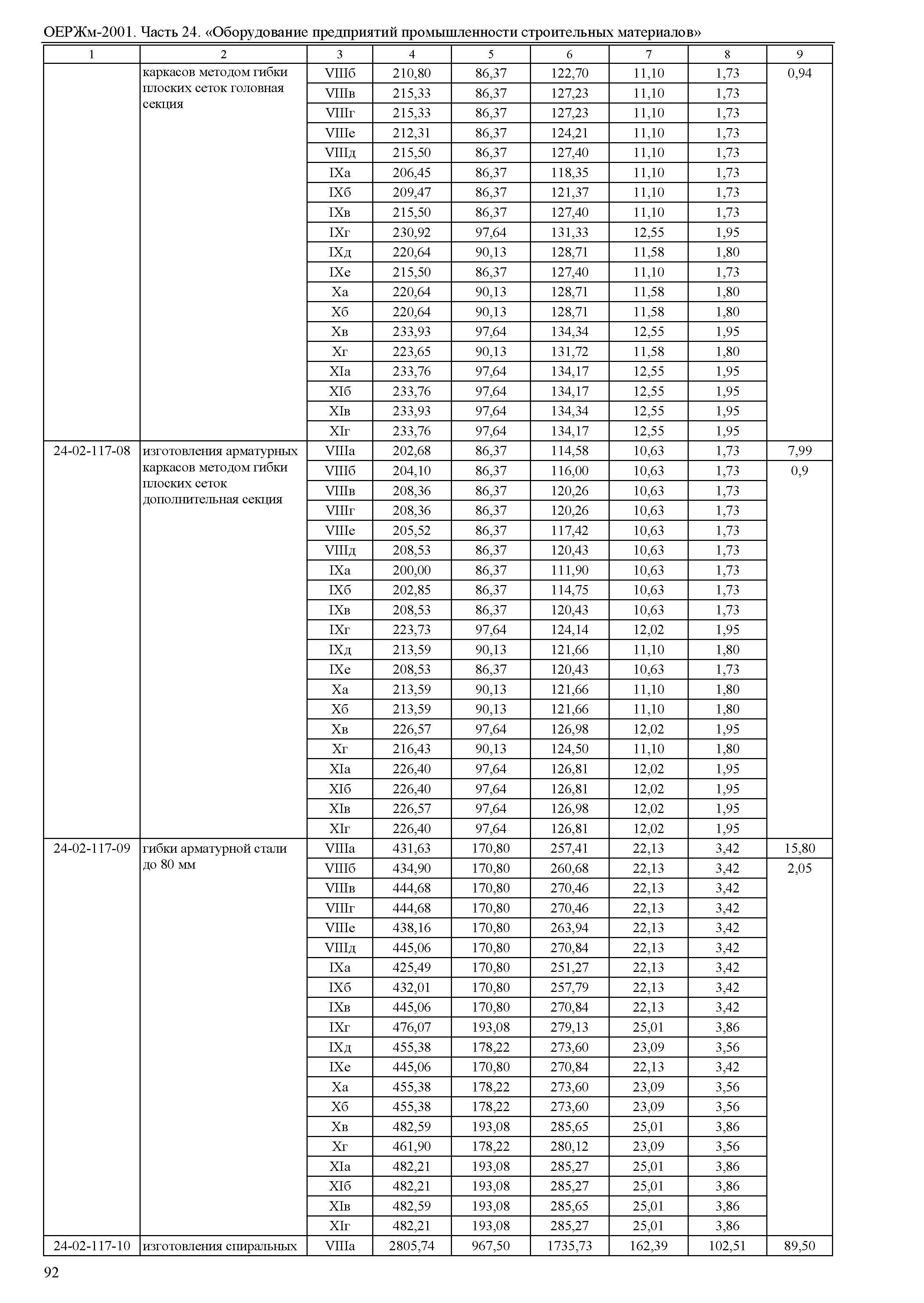 ОЕРЖм-2001. Часть 24. «Оборудование предприятий промышленности строительных материалов»

| 1 | 2 | 3 | 4 | 5 | 6 | 7 | 8 | 9 |
|---|---|---|---|---|---|---|---|---|
| | каркасов методом гибки плоских сеток головная секция | VIIIб | 210,80 | 86,37 | 122,70 | 11,10 | 1,73 | 0,94 |
| | | VIIIв | 215,33 | 86,37 | 127,23 | 11,10 | 1,73 | |
| | | VIIIг | 215,33 | 86,37 | 127,23 | 11,10 | 1,73 | |
| | | VIIIе | 212,31 | 86,37 | 124,21 | 11,10 | 1,73 | |
| | | VIIIд | 215,50 | 86,37 | 127,40 | 11,10 | 1,73 | |
| | | IXа | 206,45 | 86,37 | 118,35 | 11,10 | 1,73 | |
| | | IXб | 209,47 | 86,37 | 121,37 | 11,10 | 1,73 | |
| | | IXв | 215,50 | 86,37 | 127,40 | 11,10 | 1,73 | |
| | | IXг | 230,92 | 97,64 | 131,33 | 12,55 | 1,95 | |
| | | IXд | 220,64 | 90,13 | 128,71 | 11,58 | 1,80 | |
| | | IXе | 215,50 | 86,37 | 127,40 | 11,10 | 1,73 | |
| | | Xа | 220,64 | 90,13 | 128,71 | 11,58 | 1,80 | |
| | | Xб | 220,64 | 90,13 | 128,71 | 11,58 | 1,80 | |
| | | Xв | 233,93 | 97,64 | 134,34 | 12,55 | 1,95 | |
| | | Xг | 223,65 | 90,13 | 131,72 | 11,58 | 1,80 | |
| | | XIа | 233,76 | 97,64 | 134,17 | 12,55 | 1,95 | |
| | | XIб | 233,76 | 97,64 | 134,17 | 12,55 | 1,95 | |
| | | XIв | 233,93 | 97,64 | 134,34 | 12,55 | 1,95 | |
| | | XIг | 233,76 | 97,64 | 134,17 | 12,55 | 1,95 | |
| 24-02-117-08 | изготовления арматурных каркасов методом гибки плоских сеток дополнительная секция | VIIIа | 202,68 | 86,37 | 114,58 | 10,63 | 1,73 | 7,99 |
| | | VIIIб | 204,10 | 86,37 | 116,00 | 10,63 | 1,73 | 0,9 |
| | | VIIIв | 208,36 | 86,37 | 120,26 | 10,63 | 1,73 | |
| | | VIIIг | 208,36 | 86,37 | 120,26 | 10,63 | 1,73 | |
| | | VIIIе | 205,52 | 86,37 | 117,42 | 10,63 | 1,73 | |
| | | VIIIд | 208,53 | 86,37 | 120,43 | 10,63 | 1,73 | |
| | | IXа | 200,00 | 86,37 | 111,90 | 10,63 | 1,73 | |
| | | IXб | 202,85 | 86,37 | 114,75 | 10,63 | 1,73 | |
| | | IXв | 208,53 | 86,37 | 120,43 | 10,63 | 1,73 | |
| | | IXг | 223,73 | 97,64 | 124,14 | 12,02 | 1,95 | |
| | | IXд | 213,59 | 90,13 | 121,66 | 11,10 | 1,80 | |
| | | IXе | 208,53 | 86,37 | 120,43 | 10,63 | 1,73 | |
| | | Xа | 213,59 | 90,13 | 121,66 | 11,10 | 1,80 | |
| | | Xб | 213,59 | 90,13 | 121,66 | 11,10 | 1,80 | |
| | | Xв | 226,57 | 97,64 | 126,98 | 12,02 | 1,95 | |
| | | Xг | 216,43 | 90,13 | 124,50 | 11,10 | 1,80 | |
| | | XIа | 226,40 | 97,64 | 126,81 | 12,02 | 1,95 | |
| | | XIб | 226,40 | 97,64 | 126,81 | 12,02 | 1,95 | |
| | | XIв | 226,57 | 97,64 | 126,98 | 12,02 | 1,95 | |
| | | XIг | 226,40 | 97,64 | 126,81 | 12,02 | 1,95 | |
| 24-02-117-09 | гибки арматурной стали до 80 мм | VIIIа | 431,63 | 170,80 | 257,41 | 22,13 | 3,42 | 15,80 |
| | | VIIIб | 434,90 | 170,80 | 260,68 | 22,13 | 3,42 | 2,05 |
| | | VIIIв | 444,68 | 170,80 | 270,46 | 22,13 | 3,42 | |
| | | VIIIг | 444,68 | 170,80 | 270,46 | 22,13 | 3,42 | |
| | | VIIIе | 438,16 | 170,80 | 263,94 | 22,13 | 3,42 | |
| | | VIIIд | 445,06 | 170,80 | 270,84 | 22,13 | 3,42 | |
| | | IXа | 425,49 | 170,80 | 251,27 | 22,13 | 3,42 | |
| | | IXб | 432,01 | 170,80 | 257,79 | 22,13 | 3,42 | |
| | | IXв | 445,06 | 170,80 | 270,84 | 22,13 | 3,42 | |
| | | IXг | 476,07 | 193,08 | 279,13 | 25,01 | 3,86 | |
| | | IXд | 455,38 | 178,22 | 273,60 | 23,09 | 3,56 | |
| | | IXе | 445,06 | 170,80 | 270,84 | 22,13 | 3,42 | |
| | | Xа | 455,38 | 178,22 | 273,60 | 23,09 | 3,56 | |
| | | Xб | 455,38 | 178,22 | 273,60 | 23,09 | 3,56 | |
| | | Xв | 482,59 | 193,08 | 285,65 | 25,01 | 3,86 | |
| | | Xг | 461,90 | 178,22 | 280,12 | 23,09 | 3,56 | |
| | | XIа | 482,21 | 193,08 | 285,27 | 25,01 | 3,86 | |
| | | XIб | 482,21 | 193,08 | 285,27 | 25,01 | 3,86 | |
| | | XIв | 482,59 | 193,08 | 285,65 | 25,01 | 3,86 | |
| | | XIг | 482,21 | 193,08 | 285,27 | 25,01 | 3,86 | |
| 24-02-117-10 | изготовления спиральных | VIIIа | 2805,74 | 967,50 | 1735,73 | 162,39 | 102,51 | 89,50 |

92